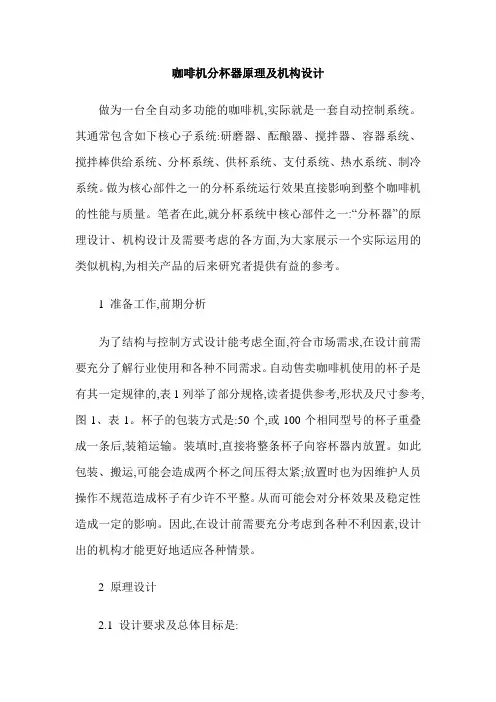 咖啡机分杯器原理及机构设计

做为一台全自动多功能的咖啡机,实际就是一套自动控制系统。其通常包含如下核心子系统:研磨器、酝酿器、搅拌器、容器系统、搅拌棒供给系统、分杯系统、供杯系统、支付系统、热水系统、制冷系统。做为核心部件之一的分杯系统运行效果直接影响到整个咖啡机的性能与质量。笔者在此,就分杯系统中核心部件之一:“分杯器”的原理设计、机构设计及需要考虑的各方面,为大家展示一个实际运用的类似机构,为相关产品的后来研究者提供有益的参考。

1 准备工作,前期分析

为了结构与控制方式设计能考虑全面,符合市场需求,在设计前需要充分了解行业使用和各种不同需求。自动售卖咖啡机使用的杯子是有其一定规律的,表 1 列举了部分规格,读者提供参考,形状及尺寸参考,图 1、表 1。杯子的包装方式是:50 个,或 100 个相同型号的杯子重叠成一条后,装箱运输。装填时,直接将整条杯子向容杯器内放置。如此包装、搬运,可能会造成两个杯之间压得太紧;放置时也为因维护人员操作不规范造成杯子有少许不平整。从而可能会对分杯效果及稳定性造成一定的影响。因此,在设计前需要充分考虑到各种不利因素,设计出的机构才能更好地适应各种情景。

2 原理设计

2.1 设计要求及总体目标是: